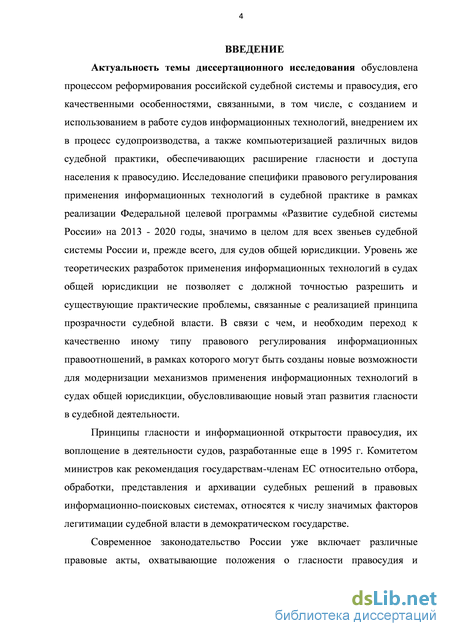 4

ВВЕДЕНИЕ

Актуальность темы диссертационного исследования обусловлена процессом реформирования российской судебной системы и правосудия, его качественными особенностями, связанными, в том числе, с созданием и использованием в работе судов информационных технологий, внедрением их в процесс судопроизводства, а также компьютеризацией различных видов судебной практики, обеспечивающих расширение гласности и доступа населения к правосудию. Исследование специфики правового регулирования применения информационных технологий в судебной практике в рамках реализации Федеральной целевой программы «Развитие судебной системы России» на 2013 - 2020 годы, значимо в целом для всех звеньев судебной системы России и, прежде всего, для судов общей юрисдикции. Уровень же теоретических разработок применения информационных технологий в судах общей юрисдикции не позволяет с должной точностью разрешить и существующие практические проблемы, связанные с реализацией принципа прозрачности судебной власти. В связи с чем, и необходим переход к качественно иному типу правового регулирования информационных правоотношений, в рамках которого могут быть созданы новые возможности для модернизации механизмов применения информационных технологий в судах общей юрисдикции, обусловливающие новый этап развития гласности в судебной деятельности.

Принципы гласности и информационной открытости правосудия, их воплощение в деятельности судов, разработанные еще в 1995 г. Комитетом министров как рекомендация государствам-членам ЕС относительно отбора, обработки, представления и архивации судебных решений в правовых информационно-поисковых системах, относятся к числу значимых факторов легитимации судебной власти в демократическом государстве.

Современное законодательство России уже включает различные правовые акты, охватывающие положения о гласности правосудия и

dsLib.net
библиотека диссертаций